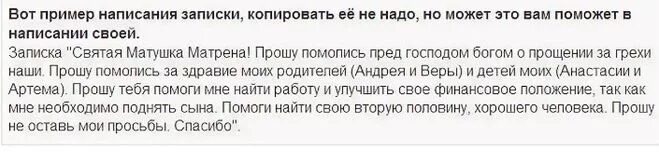 Вот пример написания записки, копировать её не надо, но может это вам поможет в написании своей.

Записка "Святая Матушка Матрена! Прошу помолись пред господом богом о прощении за грехи наши. Прошу помолись за здравие моих родителей (Андрея и Веры) и детей моих (Анастасии и Артема). Прошу тебя помоги мне найти работу и улучшить свое финансовое положение, так как мне необходимо поднять сына. Помоги найти свою вторую половину, хорошего человека. Прошу не оставь мои просьбы. Спасибо".